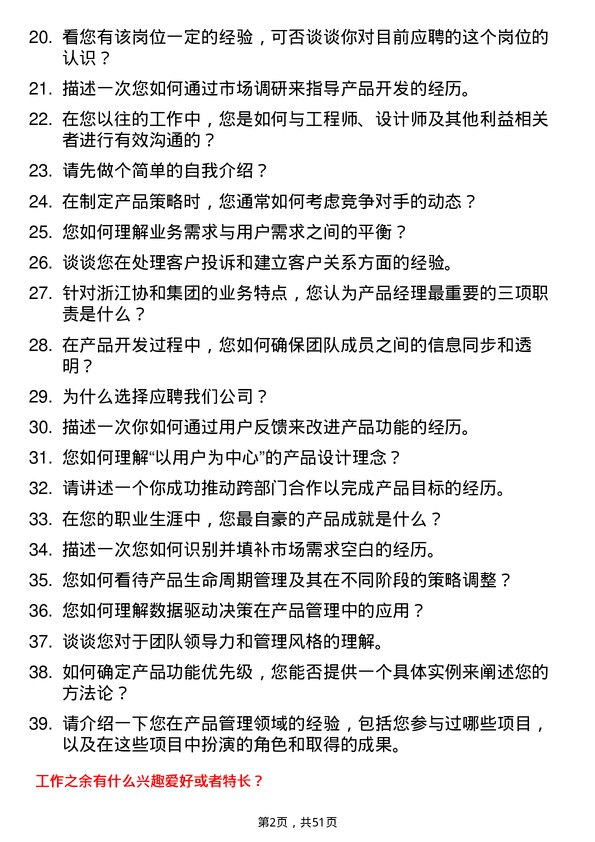 20. 看您有该岗位一定的经验，可否谈谈你对目前应聘的这个岗位的认识？

21. 描述一次您如何通过市场调研来指导产品开发的经历。

22. 在您以往的工作中，您是如何与工程师、设计师及其他利益相关者进行有效沟通的？

23. 请先做个简单的自我介绍？

24. 在制定产品策略时，您通常如何考虑竞争对手的动态？

25. 您如何理解业务需求与用户需求之间的平衡？

26. 谈谈您在处理客户投诉和建立客户关系方面的经验。

27. 针对浙江协和集团的业务特点，您认为产品经理最重要的三项职责是什么？

28. 在产品开发过程中，您如何确保团队成员之间的信息同步和透明？

29. 为什么选择应聘我们公司？

30. 描述一次你如何通过用户反馈来改进产品功能的经历。

31. 您如何理解“以用户为中心”的产品设计理念？

32. 请讲述一个你成功推动跨部门合作以完成产品目标的经历。

33. 在您的职业生涯中，您最自豪的产品成就是什么？

34. 描述一次您如何识别并填补市场需求空白的经历。

35. 您如何看待产品生命周期管理及其在不同阶段的策略调整？

36. 您如何理解数据驱动决策在产品管理中的应用？

37. 谈谈您对于团队领导力和管理风格的理解。

38. 如何确定产品功能优先级，您能否提供一个具体实例来阐述您的方法论？

39. 请介绍一下您在产品管理领域的经验，包括您参与过哪些项目，以及在这些项目中扮演的角色和取得的成果。

工作之余有什么兴趣爱好或者特长？

第2页，共51页